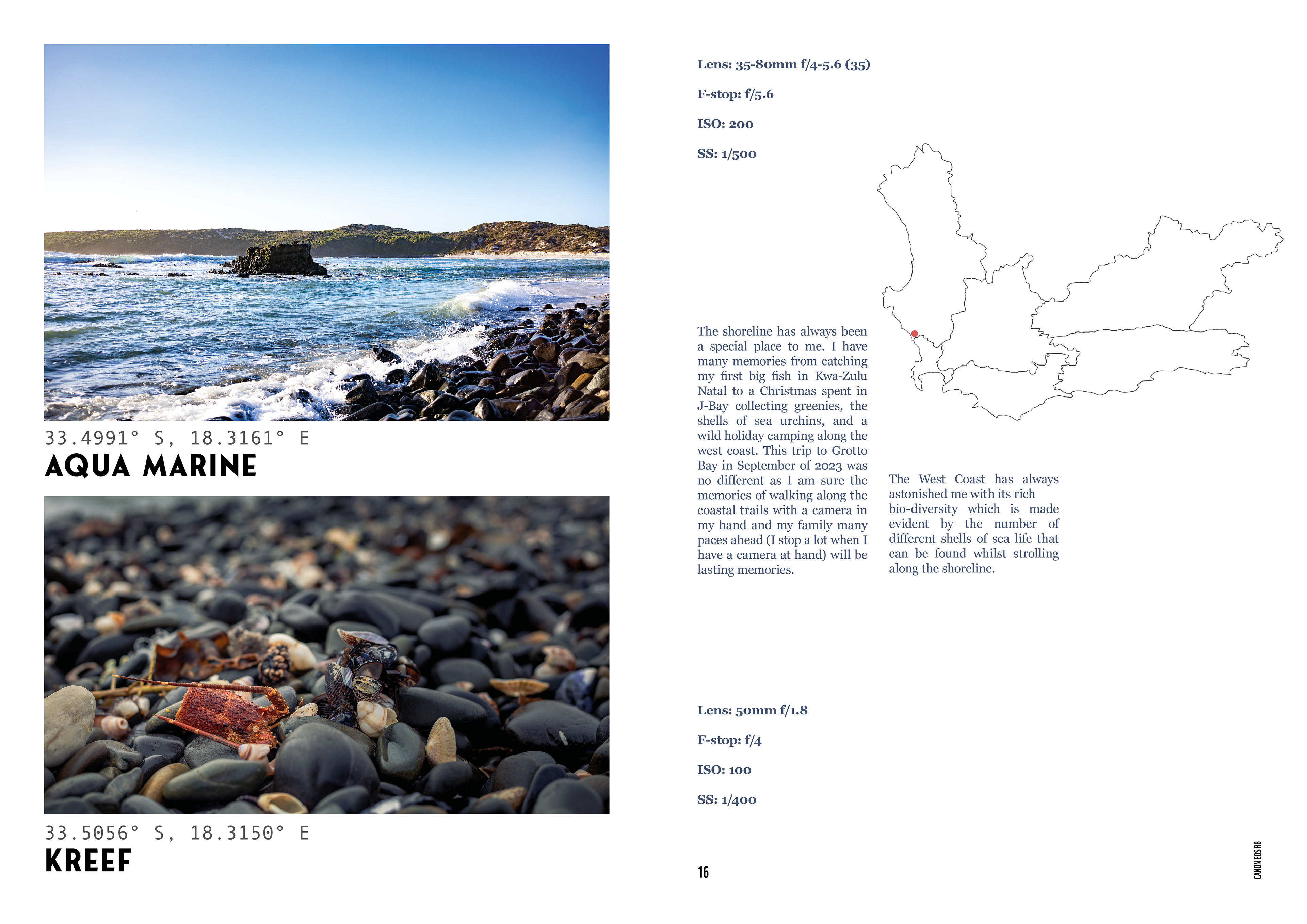 33.4991° S, 18.3161° E

AQUA MARINE

33.5056° S, 18.3150° E

KREEF

Lens: 35-80mm f/4-5.6 (35)

F-stop: f/5.6

ISO: 200

SS: 1/500

The shoreline has always been a special place to me. I have many memories from catching my first big fish in Kwa-Zulu Natal to a Christmas spent in J-Bay collecting greenies, the shells of sea urchins, and a wild holiday camping along the west coast. This trip to Grotto Bay in September of 2023 was no different as I am sure the memories of walking along the coastal trails with a camera in my hand and my family many paces ahead (I stop a lot when I have a camera at hand) will be lasting memories.

The West Coast has always astonished me with its rich bio-diversity which is made evident by the number of different shells of sea life that can be found whilst strolling along the shoreline.

Lens: 50mm f/1.8

F-stop: f/4

ISO: 100

SS: 1/400

16

CANON EOS R8